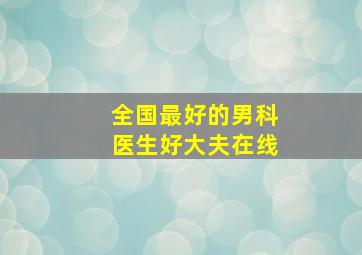 全国最好的男科
医生好大夫在线